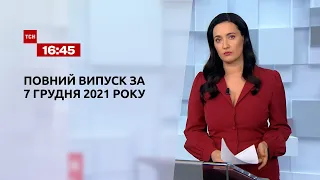 ТСН
16:45

ПОВНИЙ ВИПУСК ЗА 7 ГРУДНЯ 2021 РОКУ